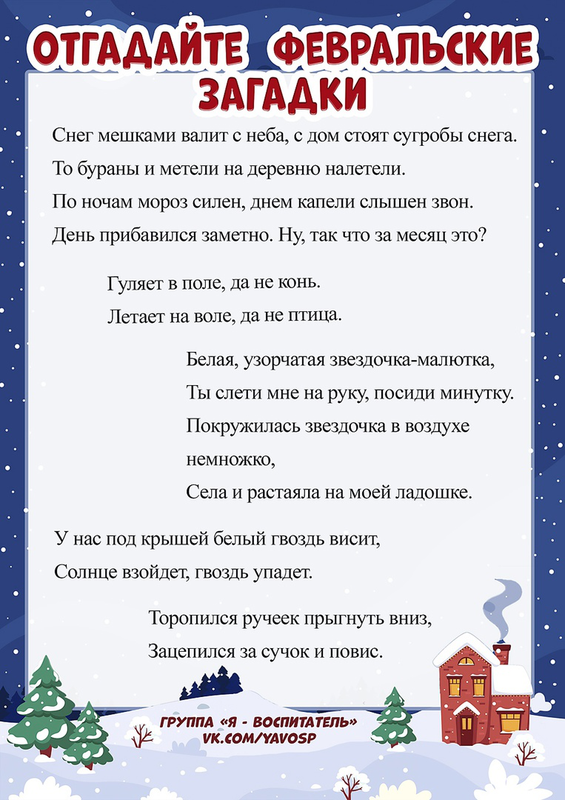 ОТГАДАЙТЕ ФЕВРАЛЬСКИЕ ЗАГАДКИ

Снег мешками валит с неба, с дом стоят сугробы снега.
То бураны и метели на деревню налетели.
По ночам мороз силен, днем капели слышен звон.
День прибавился заметно. Ну, так что за месяц это?

Гуляет в поле, да не конь.
Летает на воле, да не птица.

Белая, узорчатая звездочка-малютка,
Ты слети мне на руку, посиди минутку.
Покружилась звездочка в воздухе немножко,
Села и растаяла на моей ладошке.

У нас под крышей белый гвоздь висит,
Солнце взойдет, гвоздь упадет.

Торопился ручеек прыгнуть вниз,
Зацепился за сучок и повис.

ГРУППА «Я - ВОСПИТАТЕЛЬ»
VK.COM/YAVOSP